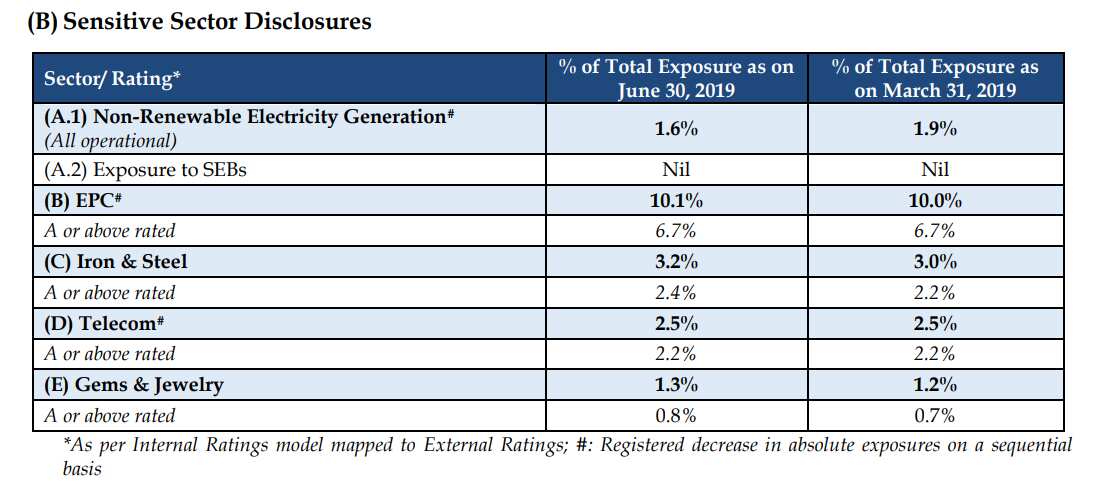 (B) Sensitive Sector Disclosures

| Sector/ Rating* | % of Total Exposure as on June 30, 2019 | % of Total Exposure as on March 31, 2019 |
|---|---|---|
| (A.1) Non-Renewable Electricity Generation# (All operational) | 1.6% | 1.9% |
| (A.2) Exposure to SEBs | Nil | Nil |
| (B) EPC# | 10.1% | 10.0% |
| A or above rated | 6.7% | 6.7% |
| (C) Iron & Steel | 3.2% | 3.0% |
| A or above rated | 2.4% | 2.2% |
| (D) Telecom# | 2.5% | 2.5% |
| A or above rated | 2.2% | 2.2% |
| (E) Gems & Jewelry | 1.3% | 1.2% |
| A or above rated | 0.8% | 0.7% |

*As per Internal Ratings model mapped to External Ratings; #: Registered decrease in absolute exposures on a sequential basis